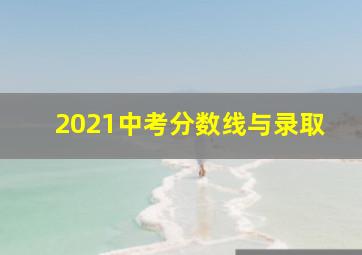 2021中考分数线与录取